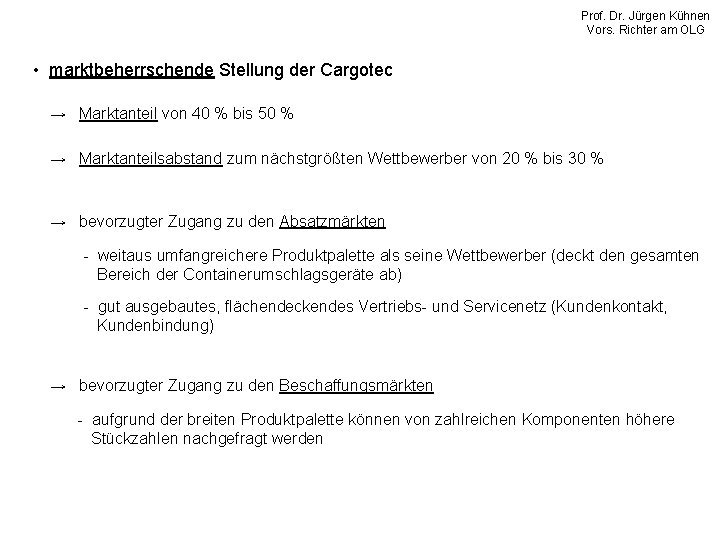 Prof. Dr. Jürgen Kühnen
Vors. Richter am OLG

• marktbeherrschende Stellung der Cargotec

→ Marktanteil von 40 % bis 50 %

→ Marktanteilsabstand zum nächstgrößten Wettbewerber von 20 % bis 30 %

→ bevorzugter Zugang zu den Absatzmärkten

- weitaus umfangreichere Produktpalette als seine Wettbewerber (deckt den gesamten Bereich der Containerumschlagsgeräte ab)

- gut ausgebautes, flächendeckendes Vertriebs- und Servicenetz (Kundenkontakt, Kundenbindung)

→ bevorzugter Zugang zu den Beschaffungsmärkten

- aufgrund der breiten Produktpalette können von zahlreichen Komponenten höhere Stückzahlen nachgefragt werden